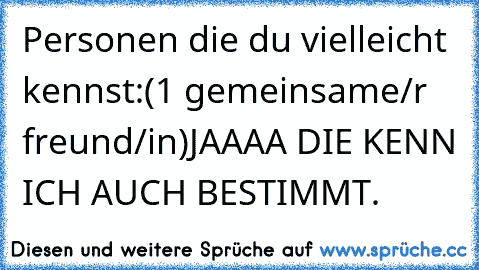 Personen die du vielleicht kennst:(1 gemeinsame/r freund/in)JAAAA DIE KENN ICH AUCH BESTIMMT.

Diesen und weitere Sprüche auf www.sprüche.cc